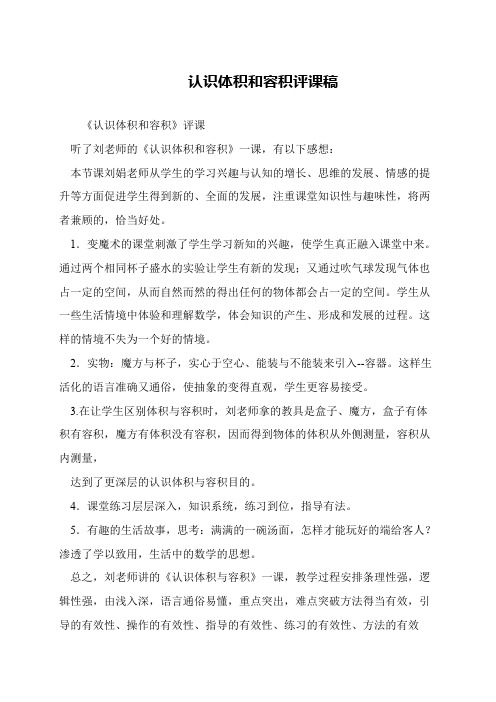 认识体积和容积评课稿

《认识体积和容积》评课

听了刘老师的《认识体积和容积》一课，有以下感想：

本节课刘娟老师从学生的学习兴趣与认知的增长、思维的发展、情感的提升等方面促进学生得到新的、全面的发展，注重课堂知识性与趣味性，将两者兼顾的，恰当好处。

1．变魔术的课堂刺激了学生学习新知的兴趣，使学生真正融入课堂中来。通过两个相同杯子盛水的实验让学生有新的发现；又通过吹气球发现气体也占一定的空间，从而自然而然的得出任何的物体都会占一定的空间。学生从一些生活情境中体验和理解数学，体会知识的产生、形成和发展的过程。这样的情境不失为一个好的情境。

2．实物：魔方与杯子，实心于空心、能装与不能装来引入--容器。这样生活化的语言准确又通俗，使抽象的变得直观，学生更容易接受。

3.在让学生区别体积与容积时，刘老师拿的教具是盒子、魔方，盒子有体积有容积，魔方有体积没有容积，因而得到物体的体积从外侧测量，容积从内测量，

达到了更深层的认识体积与容积目的。

4．课堂练习层层深入，知识系统，练习到位，指导有法。

5．有趣的生活故事，思考：满满的一碗汤面，怎样才能玩好的端给客人？渗透了学以致用，生活中的数学的思想。

总之，刘老师讲的《认识体积与容积》一课，教学过程安排条理性强，逻辑性强，由浅入深，语言通俗易懂，重点突出，难点突破方法得当有效，引导的有效性、操作的有效性、指导的有效性、练习的有效性、方法的有效